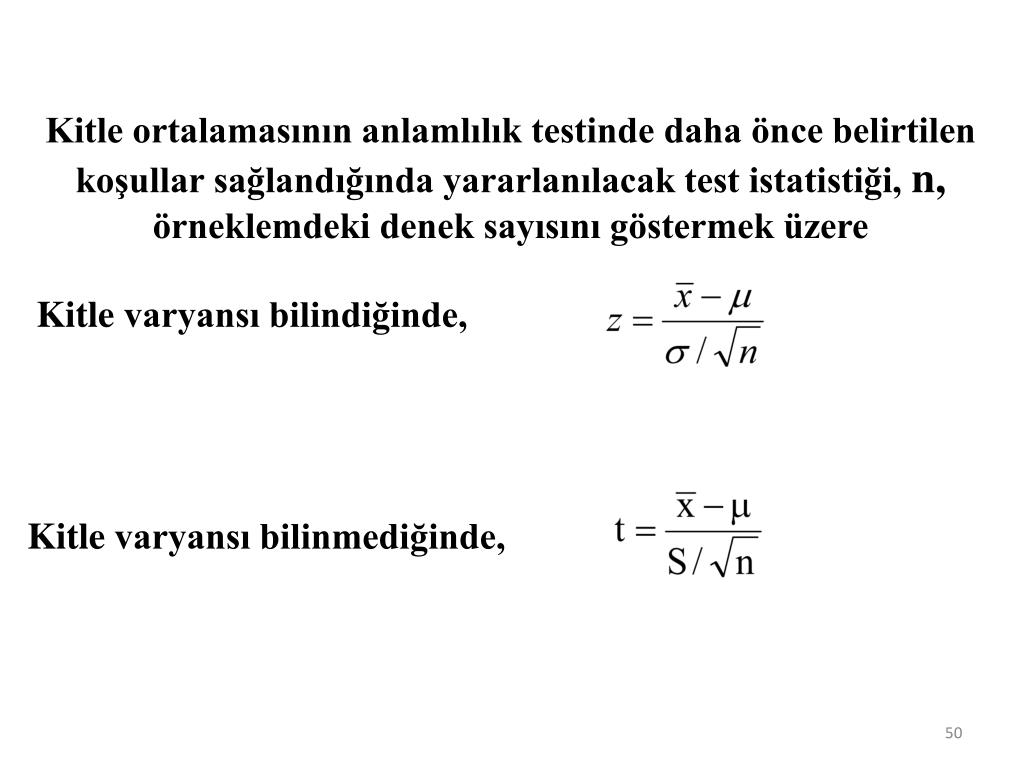 Kitle ortalamasının anlamlılık testinde daha önce belirtilen koşullar sağlandığında yararlanılacak test istatistiği, n, örneklemdeki denek sayısını göstermek üzere

Kitle varyansı bilindiğinde, $z = \frac{\bar{x} - \mu}{\sigma / \sqrt{n}}$

Kitle varyansı bilinmediğinde, $t = \frac{\bar{x} - \mu}{S / \sqrt{n}}$

50